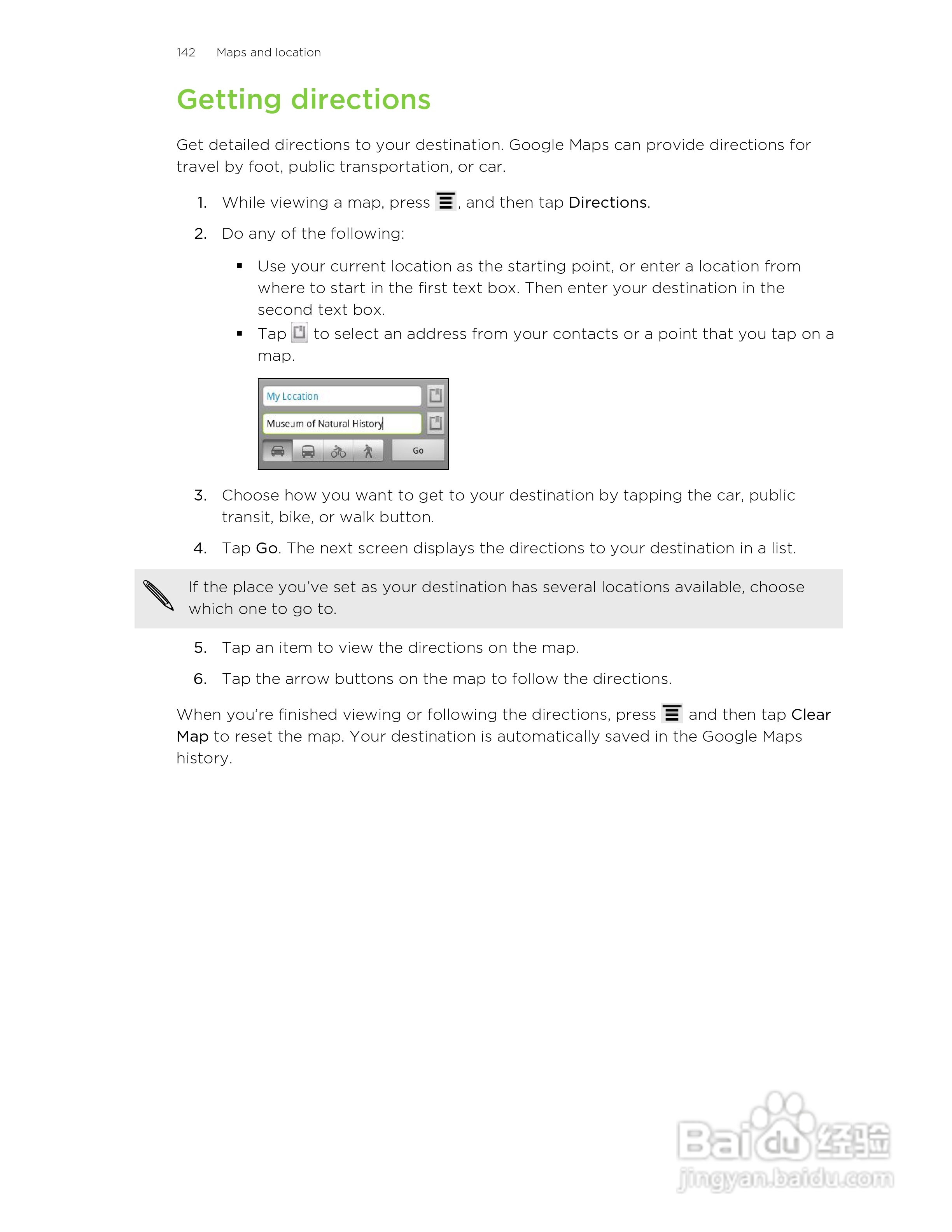 142 Maps and location

Getting directions

Get detailed directions to your destination. Google Maps can provide directions for travel by foot, public transportation, or car.

1. While viewing a map, press , and then tap Directions.

2. Do any of the following:

▪ Use your current location as the starting point, or enter a location from where to start in the first text box. Then enter your destination in the second text box.

▪ Tap to select an address from your contacts or a point that you tap on a map.

My Location

Museum of Natural History

Go

3. Choose how you want to get to your destination by tapping the car, public transit, bike, or walk button.

4. Tap Go. The next screen displays the directions to your destination in a list.

If the place you've set as your destination has several locations available, choose which one to go to.

5. Tap an item to view the directions on the map.

6. Tap the arrow buttons on the map to follow the directions.

When you're finished viewing or following the directions, press and then tap Clear Map to reset the map. Your destination is automatically saved in the Google Maps history.

Baidu 经验
jingyan.baidu.com